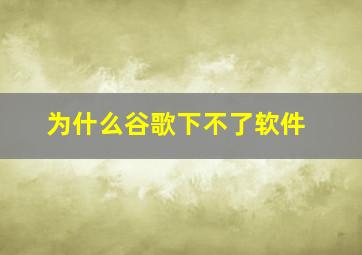 为什么谷歌下不了软件